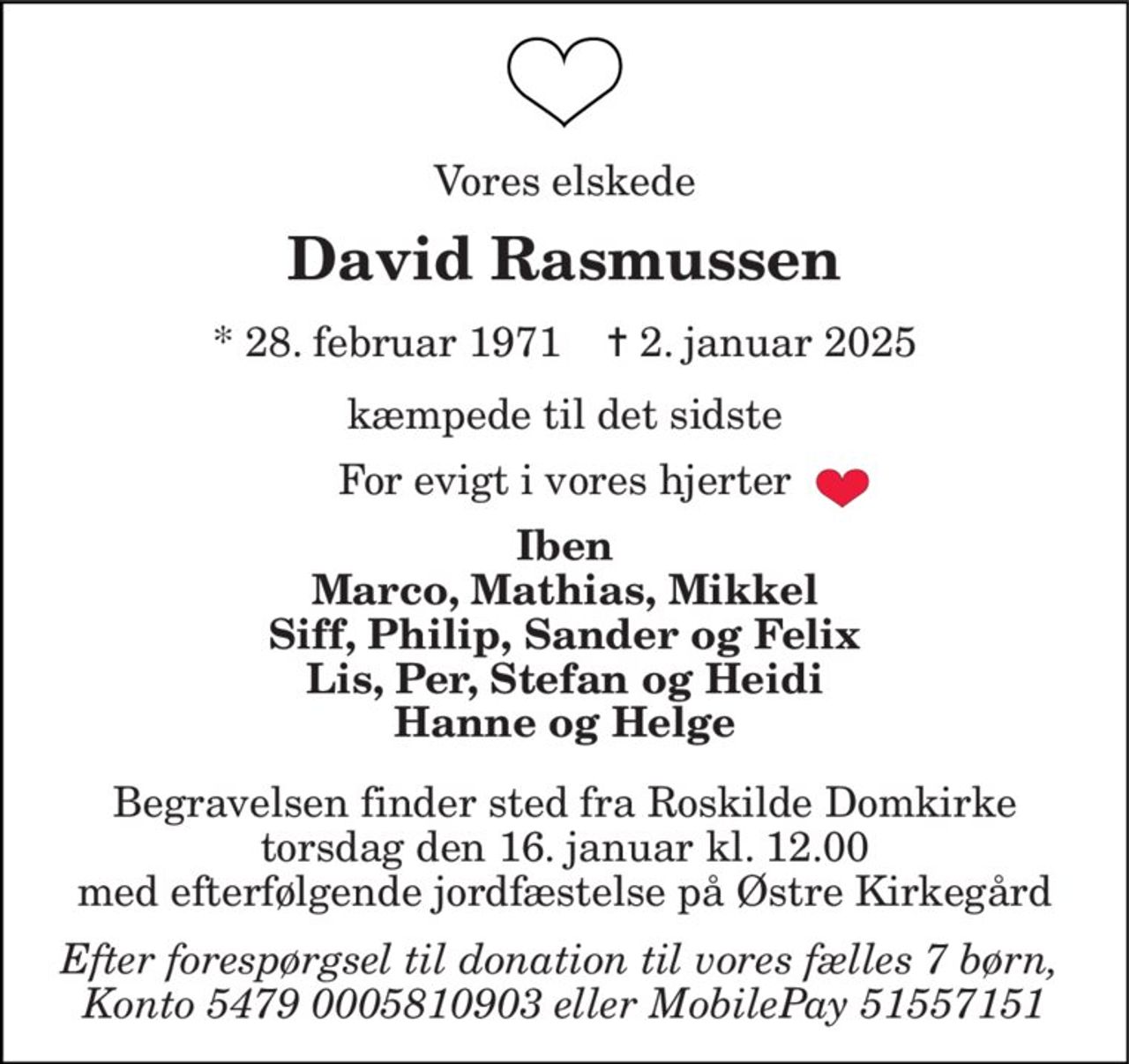 Vores elskede

David Rasmussen

* 28. februar 1971 † 2. januar 2025

kæmpede til det sidste

For evigt i vores hjerter

Iben
Marco, Mathias, Mikkel
Siff, Philip, Sander og Felix
Lis, Per, Stefan og Heidi
Hanne og Helge

Begravelsen finder sted fra Roskilde Domkirke
torsdag den 16. januar kl. 12.00
med efterfølgende jordfæstelse på Østre Kirkegård

Efter forespørgsel til donation til vores fælles 7 børn,
Konto 5479 0005810903 eller MobilePay 51557151